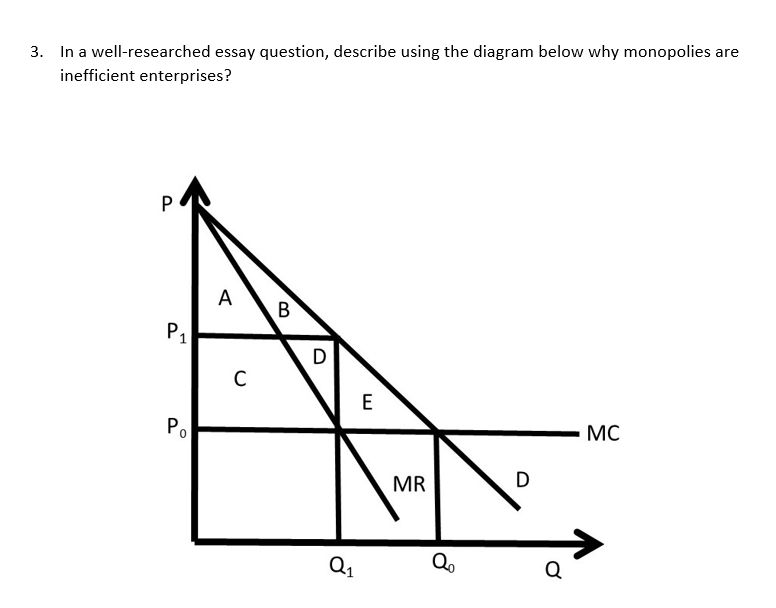 3. In a well-researched essay question, describe using the diagram below why monopolies are inefficient enterprises?

P

A

B

$P_1$

D

C

E

$P_0$

MC

MR

D

$Q_1$

$Q_0$

Q